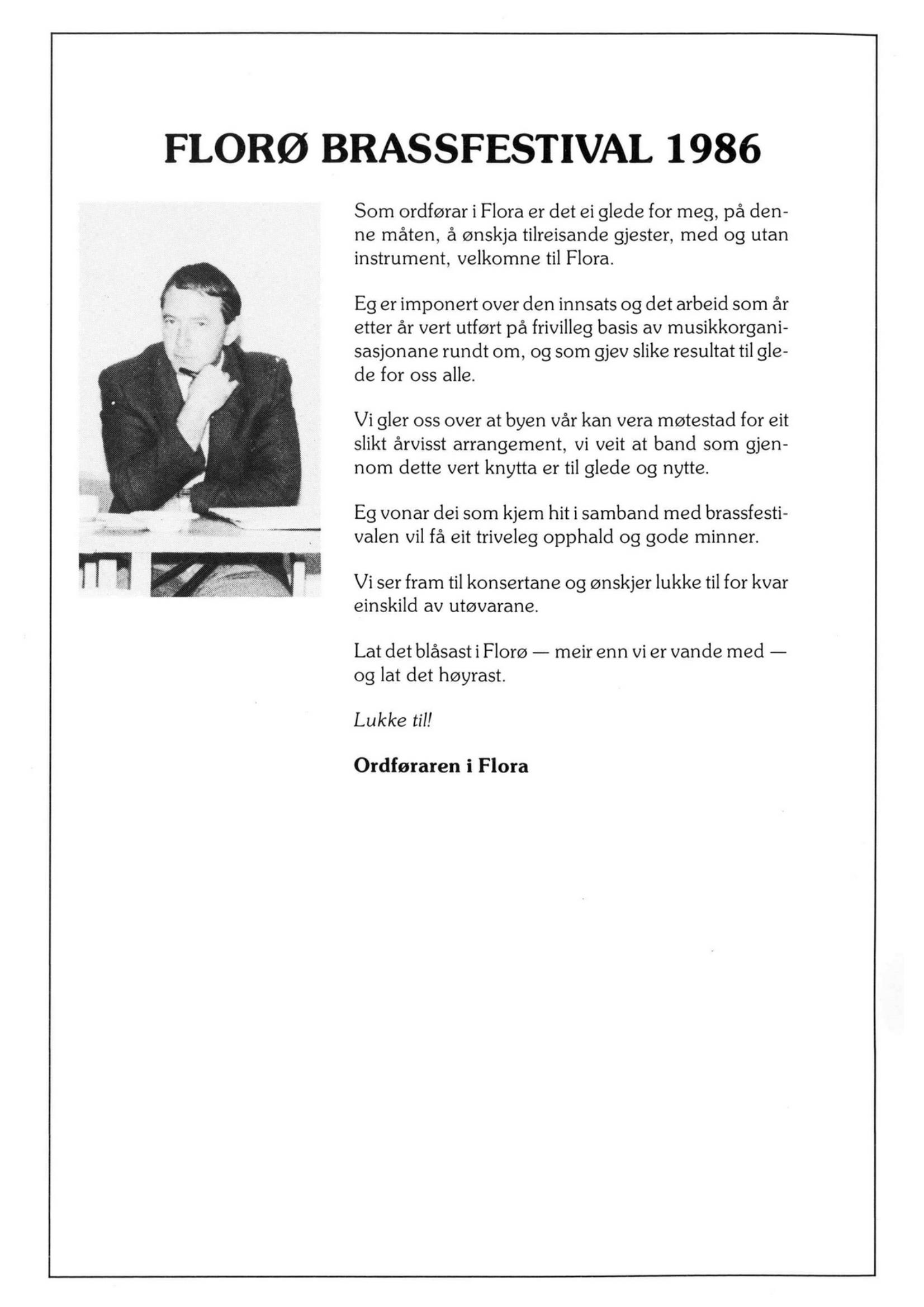 FLORØ BRASSFESTIVAL 1986

Som ordførar i Flora er det ei glede for meg, på denne måten, å ønskja tilreisande gjester, med og utan instrument, velkomne til Flora.

Eg er imponert over den innsats og det arbeid som år etter år vert utført på frivilleg basis av musikkorganisasjonane rundt om, og som gjev slike resultat til glede for oss alle.

Vi gler oss over at byen vår kan vera møtestad for eit slikt årvisst arrangement, vi veit at band som gjennom dette vert knytta er til glede og nytte.

Eg vonar dei som kjem hit i samband med brassfestivalen vil få eit triveleg opphald og gode minner.

Vi ser fram til konsertane og ønskjer lukke til for kvar einskild av utøvarane.

Lat det blåsast i Florø — meir enn vi er vande med — og lat det høyrast.

Lukke til!

Ordføraren i Flora